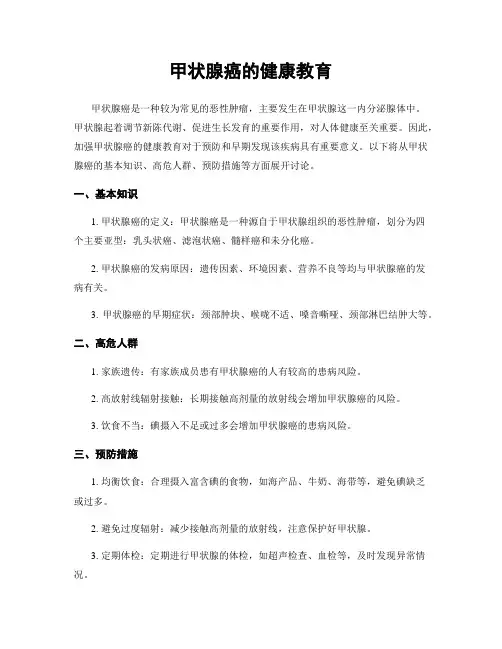 甲状腺癌的健康教育

甲状腺癌是一种较为常见的恶性肿瘤，主要发生在甲状腺这一内分泌腺体中。甲状腺起着调节新陈代谢、促进生长发育的重要作用，对人体健康至关重要。因此，加强甲状腺癌的健康教育对于预防和早期发现该疾病具有重要意义。以下将从甲状腺癌的基本知识、高危人群、预防措施等方面展开讨论。

一、基本知识

1. 甲状腺癌的定义：甲状腺癌是一种源自于甲状腺组织的恶性肿瘤，划分为四个主要亚型：乳头状癌、滤泡状癌、髓样癌和未分化癌。

2. 甲状腺癌的发病原因：遗传因素、环境因素、营养不良等均与甲状腺癌的发病有关。

3. 甲状腺癌的早期症状：颈部肿块、喉咙不适、嗓音嘶哑、颈部淋巴结肿大等。

二、高危人群

1. 家族遗传：有家族成员患有甲状腺癌的人有较高的患病风险。

2. 高放射线辐射接触：长期接触高剂量的放射线会增加甲状腺癌的风险。

3. 饮食不当：碘摄入不足或过多会增加甲状腺癌的患病风险。

三、预防措施

1. 均衡饮食：合理摄入富含碘的食物，如海产品、牛奶、海带等，避免碘缺乏或过多。

2. 避免过度辐射：减少接触高剂量的放射线，注意保护好甲状腺。

3. 定期体检：定期进行甲状腺的体检，如超声检查、血检等，及时发现异常情况。